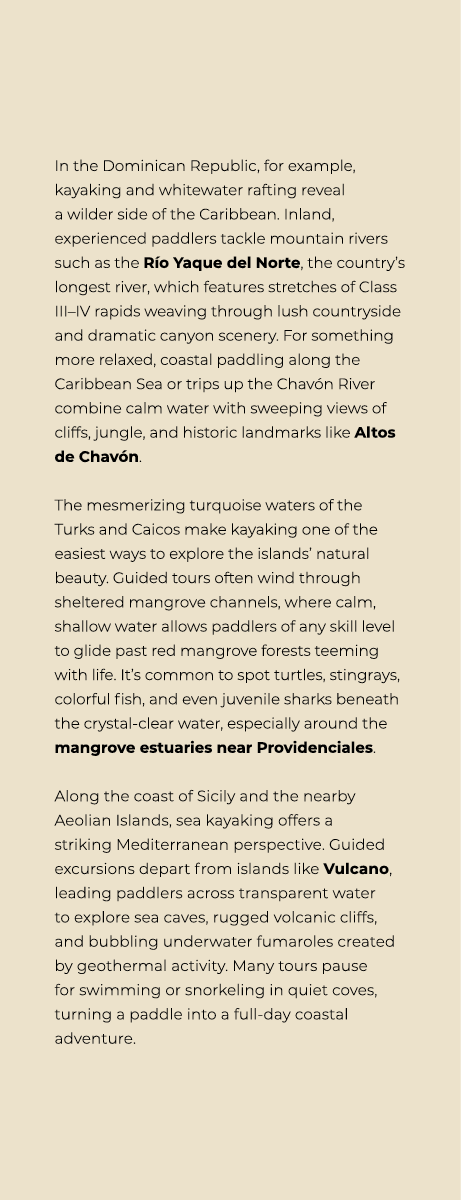 In the Dominican Republic, for example, kayaking and whitewater rafting reveal a wilder side of the Caribbean. Inland, experienced paddlers tackle mountain rivers such as the Río Yaque del Norte, the country's longest river, which features stretches of Class III–IV rapids weaving through lush countryside and dramatic canyon scenery. For something more relaxed, coastal paddling along the Caribbean Sea or trips up the Chavón River combine calm water with sweeping views of cliffs, jungle, and historic landmarks like Altos de Chavón.

The mesmerizing turquoise waters of the Turks and Caicos make kayaking one of the easiest ways to explore the islands' natural beauty. Guided tours often wind through sheltered mangrove channels, where calm, shallow water allows paddlers of any skill level to glide past red mangrove forests teeming with life. It's common to spot turtles, stingrays, colorful fish, and even juvenile sharks beneath the crystal-clear water, especially around the mangrove estuaries near Providenciales.

Along the coast of Sicily and the nearby Aeolian Islands, sea kayaking offers a striking Mediterranean perspective. Guided excursions depart from islands like Vulcano, leading paddlers across transparent water to explore sea caves, rugged volcanic cliffs, and bubbling underwater fumaroles created by geothermal activity. Many tours pause for swimming or snorkeling in quiet coves, turning a paddle into a full-day coastal adventure.